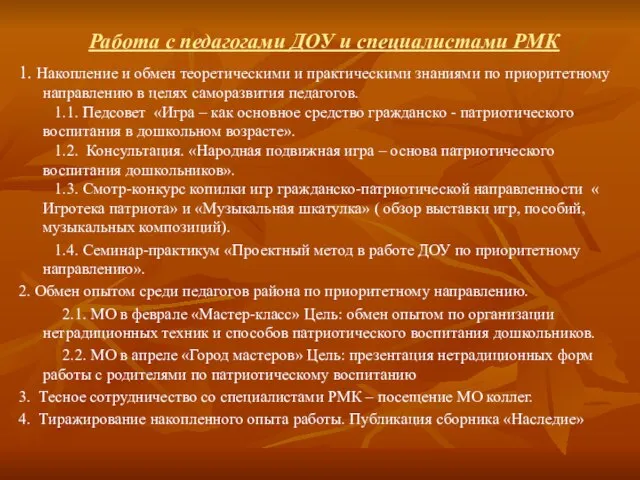 Работа с педагогами ДОУ и специалистами РМК

1. Накопление и обмен теоретическими и практическими знаниями по приоритетному направлению в целях саморазвития педагогов.

1.1. Педсовет «Игра – как основное средство гражданско - патриотического воспитания в дошкольном возрасте».

1.2. Консультация. «Народная подвижная игра – основа патриотического воспитания дошкольников».

1.3. Смотр-конкурс копилки игр гражданско-патриотической направленности « Игротека патриота» и «Музыкальная шкатулка» ( обзор выставки игр, пособий, музыкальных композиций).

1.4. Семинар-практикум «Проектный метод в работе ДОУ по приоритетному направлению».

2. Обмен опытом среди педагогов района по приоритетному направлению.

2.1. МО в феврале «Мастер-класс» Цель: обмен опытом по организации нетрадиционных техник и способов патриотического воспитания дошкольников.

2.2. МО в апреле «Город мастеров» Цель: презентация нетрадиционных форм работы с родителями по патриотическому воспитанию

3. Тесное сотрудничество со специалистами РМК – посещение МО коллег.

4. Тиражирование накопленного опыта работы. Публикация сборника «Наследие»